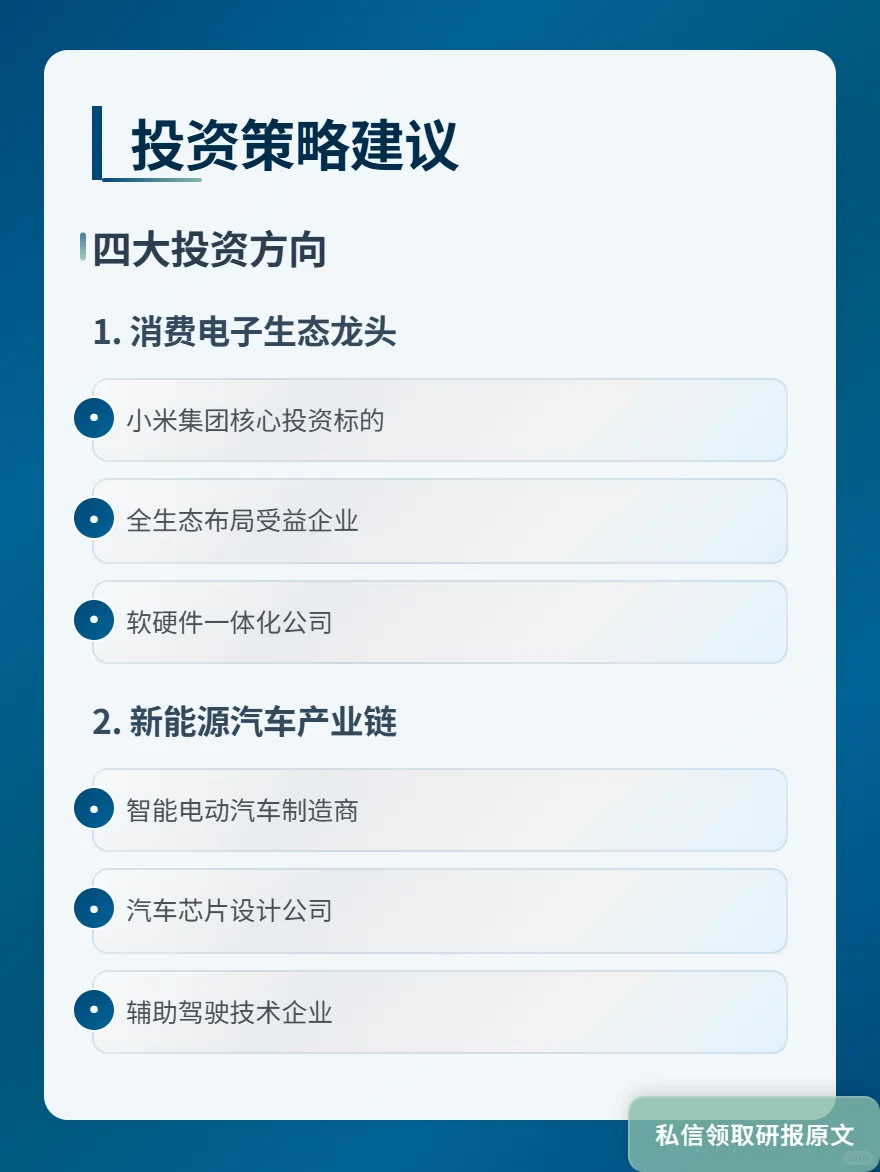 投资策略建议

四大投资方向

1. 消费电子生态龙头

小米集团核心投资标的

全生态布局受益企业

软硬件一体化公司

2. 新能源汽车产业链

智能电动汽车制造商

汽车芯片设计公司

辅助驾驶技术企业

私信领取研报原文